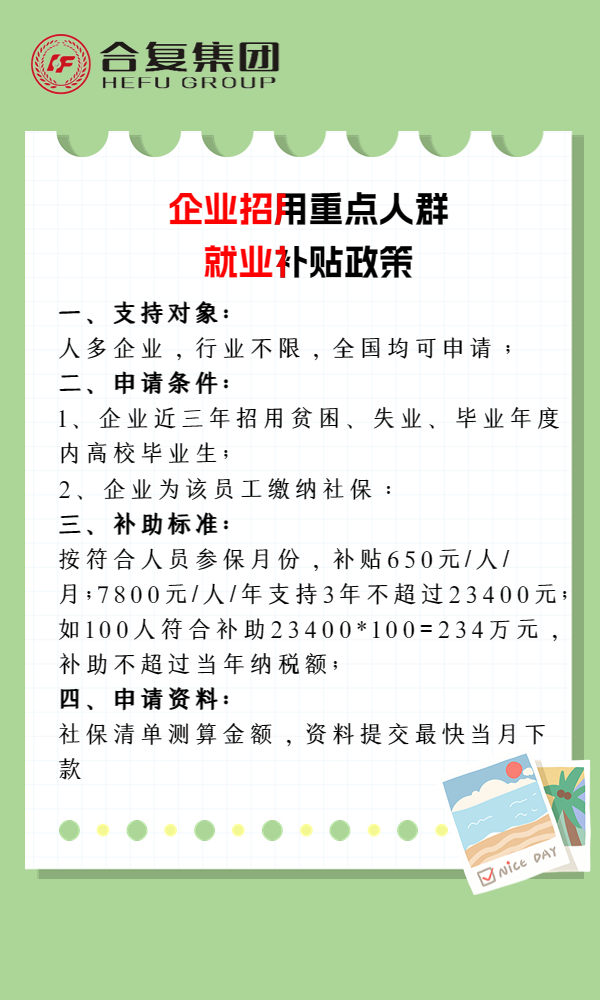 合复集团
HEFU GROUP

企业招用重点人群
就业补贴政策

一、支持对象：
人多企业，行业不限，全国均可申请；
二、申请条件：
1、企业近三年招用贫困、失业、毕业年度内高校毕业生；
2、企业为该员工缴纳社保：
三、补助标准：
按符合人员参保月份，补贴650元/人/月；7800元/人/年支持3年不超过23400元；如100人符合补助23400*100=234万元，补助不超过当年纳税额；
四、申请资料：
社保清单测算金额，资料提交最快当月下款

NICE DAY